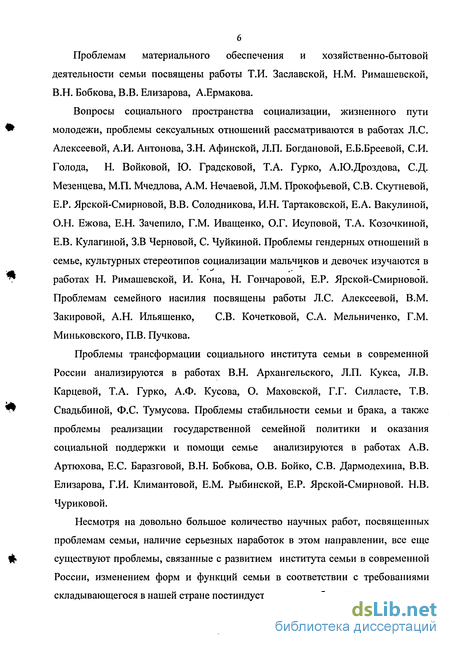 6

Проблемам материального обеспечения и хозяйственно-бытовой деятельности семьи посвящены работы Т.И. Заславской, Н.М. Римашевской, В.Н. Бобкова, В.В. Елизарова, А.Ермакова.

Вопросы социального пространства социализации, жизненного пути молодежи, проблемы сексуальных отношений рассматриваются в работах Л.С. Алексеевой, А.И. Антонова, З.Н. Афинской, Л.П. Богдановой, Е.Б.Бреевой, С.И. Голода, Н. Войковой, Ю. Градсковой, Т.А. Гурко, А.Ю.Дроздова, С.Д. Мезенцева, М.П. Мчедлова, А.М. Нечаевой, Л.М. Прокофьевой, С.В. Скутневой, Е.Р. Ярской-Смирновой, В.В. Солодникова, И.Н. Тартаковской, Е.А. Вакулиной, О.Н. Ежова, Е.Н. Зачепило, Г.М. Иващенко, О.Г. Исуповой, Т.А. Козочкиной, Е.В. Кулагиной, З.В Черновой, С. Чуйкиной. Проблемы гендерных отношений в семье, культурных стереотипов социализации мальчиков и девочек изучаются в работах Н. Римашевской, И. Кона, Н. Гончаровой, Е.Р. Ярской-Смирновой. Проблемам семейного насилия посвящены работы Л.С. Алексеевой, В.М. Закировой, А.Н. Ильяшенко, С.В. Кочетковой, С.А. Мельниченко, Г.М. Миньковского, П.В. Пучкова.

Проблемы трансформации социального института семьи в современной России анализируются в работах В.Н. Архангельского, Л.П. Кукса, Л.В. Карцевой, Т.А. Гурко, А.Ф. Кусова, О. Маховской, Г.Г. Силласте, Т.В. Свадьбиной, Ф.С. Тумусова. Проблемы стабильности семьи и брака, а также проблемы реализации государственной семейной политики и оказания социальной поддержки и помощи семье анализируются в работах А.В. Артюхова, Е.С. Баразговой, В.Н. Бобкова, О.В. Бойко, С.В. Дармодехина, В.В. Елизарова, Г.И. Климантовой, Е.М. Рыбинской, Е.Р. Ярской-Смирновой. Н.В. Чуриковой.

Несмотря на довольно большое количество научных работ, посвященных проблемам семьи, наличие серьезных наработок в этом направлении, все еще существуют проблемы, связанные с развитием института семьи в современной России, изменением форм и функций семьи в соответствии с требованиями складывающегося в нашей стране постиндуст

dsLib.net
библиотека диссертаций